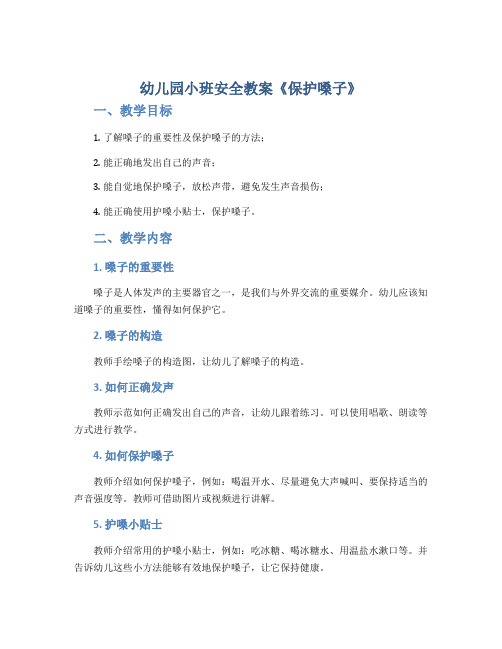 幼儿园小班安全教案《保护嗓子》

一、教学目标

1. 了解嗓子的重要性及保护嗓子的方法；

2. 能正确地发出自己的声音；

3. 能自觉地保护嗓子，放松声带，避免发生声音损伤；

4. 能正确使用护嗓小贴士，保护嗓子。

二、教学内容

1. 嗓子的重要性

嗓子是人体发声的主要器官之一，是我们与外界交流的重要媒介。幼儿应该知道嗓子的重要性，懂得如何保护它。

2. 嗓子的构造

教师手绘嗓子的构造图，让幼儿了解嗓子的构造。

3. 如何正确发声

教师示范如何正确发出自己的声音，让幼儿跟着练习。可以使用唱歌、朗读等方式进行教学。

4. 如何保护嗓子

教师介绍如何保护嗓子，例如：喝温开水、尽量避免大声喊叫、要保持适当的声音强度等。教师可借助图片或视频进行讲解。

5. 护嗓小贴士

教师介绍常用的护嗓小贴士，例如：吃冰糖、喝冰糖水、用温盐水漱口等。并告诉幼儿这些小方法能够有效地保护嗓子，让它保持健康。